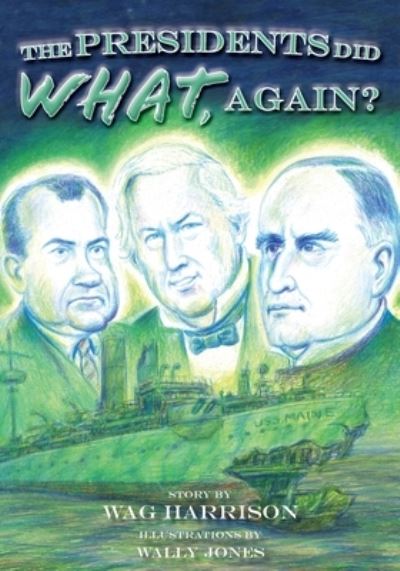 THE PRESIDENTS DID WHAT, AGAIN?

USS MAINE

STORY BY
WAG HARRISON
ILLUSTRATIONS BY
WALLY JONES